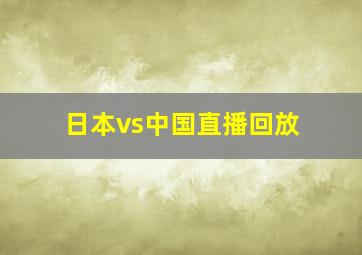 日本vs中国直播回放